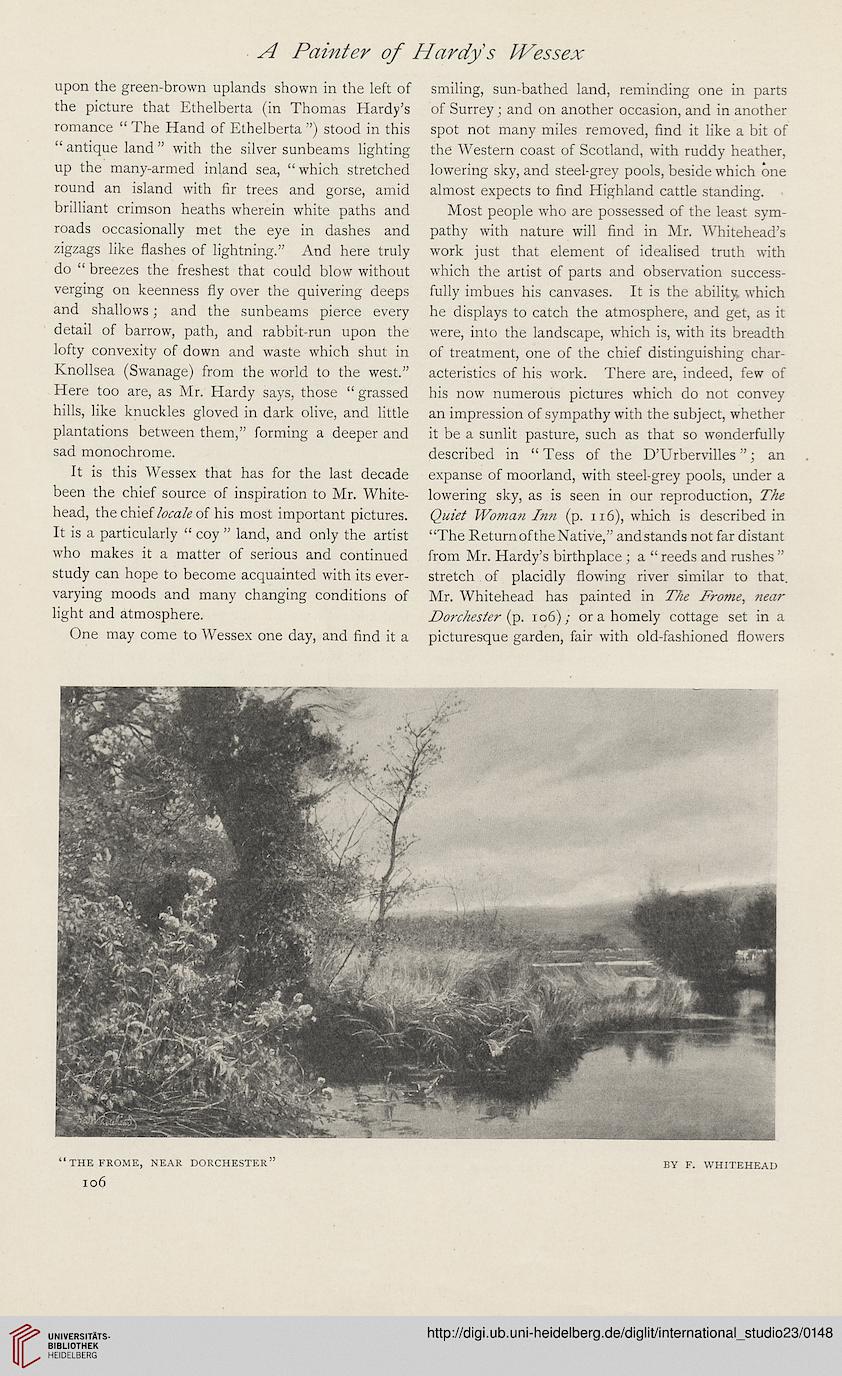 A Painter of Hardy's Wessex

upon the green-brown uplands shown in the left of the picture that Ethelberta (in Thomas Hardy's romance "The Hand of Ethelberta") stood in this "antique land" with the silver sunbeams lighting up the many-armed inland sea, "which stretched round an island with fir trees and gorse, amid brilliant crimson heaths wherein white paths and roads occasionally met the eye in dashes and zigzags like flashes of lightning." And here truly do "breezes the freshest that could blow without verging on keenness fly over the quivering deeps and shallows; and the sunbeams pierce every detail of barrow, path, and rabbit-run upon the lofty convexity of down and waste which shut in Knollsea (Swanage) from the world to the west." Here too are, as Mr. Hardy says, those "grassed hills, like knuckles gloved in dark olive, and little plantations between them," forming a deeper and sad monochrome.

It is this Wessex that has for the last decade been the chief source of inspiration to Mr. Whitehead, the chief locale of his most important pictures. It is a particularly "coy" land, and only the artist who makes it a matter of serious and continued study can hope to become acquainted with its ever-varying moods and many changing conditions of light and atmosphere.

One may come to Wessex one day, and find it a smiling, sun-bathed land, reminding one in parts of Surrey; and on another occasion, and in another spot not many miles removed, find it like a bit of the Western coast of Scotland, with ruddy heather, lowering sky, and steel-grey pools, beside which one almost expects to find Highland cattle standing.

Most people who are possessed of the least sympathy with nature will find in Mr. Whitehead's work just that element of idealised truth with which the artist of parts and observation successfully imbues his canvases. It is the ability which he displays to catch the atmosphere, and get, as it were, into the landscape, which is, with its breadth of treatment, one of the chief distinguishing characteristics of his work. There are, indeed, few of his now numerous pictures which do not convey an impression of sympathy with the subject, whether it be a sunlit pasture, such as that so wonderfully described in "Tess of the D'Urbervilles"; an expanse of moorland, with steel-grey pools, under a lowering sky, as is seen in our reproduction, The Quiet Woman Inn (p. 116), which is described in "The Return of the Native," and stands not far distant from Mr. Hardy's birthplace; a "reeds and rushes" stretch of placidly flowing river similar to that Mr. Whitehead has painted in The Frome, near Dorchester (p. 106); or a homely cottage set in a picturesque garden, fair with old-fashioned flowers

"THE FROME, NEAR DORCHESTER" BY F. WHITEHEAD

106

UNIVERSITÄTS-BIBLIOTHEK HEIDELBERG

http://digi.ub.uni-heidelberg.de/diglit/international_studio23/0148